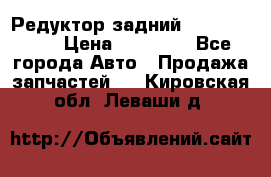 Редуктор задний Цена Все города Авто Продажа запчастей Кировская обл Леваши д

http://Объявлений.сайт